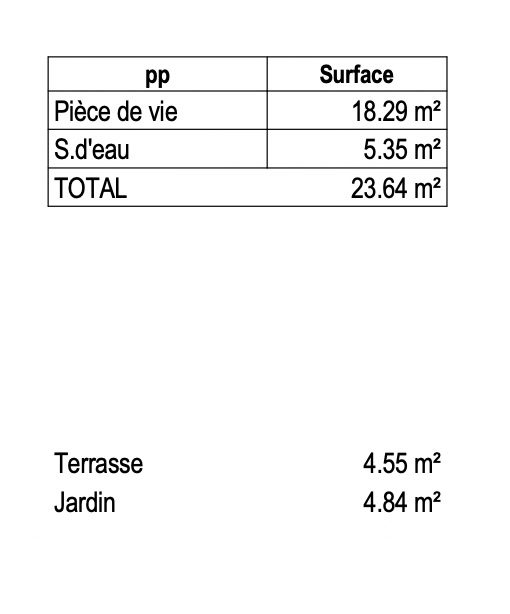 | pp | Surface |
|---|---|
| Pièce de vie | 18.29 m² |
| S.d'eau | 5.35 m² |
| TOTAL | 23.64 m² |

Terrasse 4.55 m²
Jardin 4.84 m²